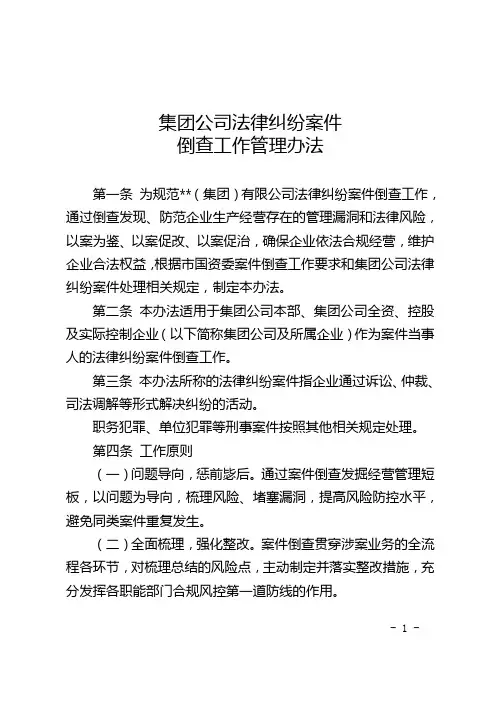 集团公司法律纠纷案件
倒查工作管理办法

第一条 为规范**（集团）有限公司法律纠纷案件倒查工作，通过倒查发现、防范企业生产经营存在的管理漏洞和法律风险，以案为鉴、以案促改、以案促治，确保企业依法合规经营，维护企业合法权益，根据市国资委案件倒查工作要求和集团公司法律纠纷案件处理相关规定，制定本办法。

第二条 本办法适用于集团公司本部、集团公司全资、控股及实际控制企业（以下简称集团公司及所属企业）作为案件当事人的法律纠纷案件倒查工作。

第三条 本办法所称的法律纠纷案件指企业通过诉讼、仲裁、司法调解等形式解决纠纷的活动。

职务犯罪、单位犯罪等刑事案件按照其他相关规定处理。

第四条 工作原则

（一）问题导向，惩前毖后。通过案件倒查发掘经营管理短板，以问题为导向，梳理风险、堵塞漏洞，提高风险防控水平，避免同类案件重复发生。

（二）全面梳理，强化整改。案件倒查贯穿涉案业务的全流程各环节，对梳理总结的风险点，主动制定并落实整改措施，充分发挥各职能部门合规风控第一道防线的作用。

- 1 -